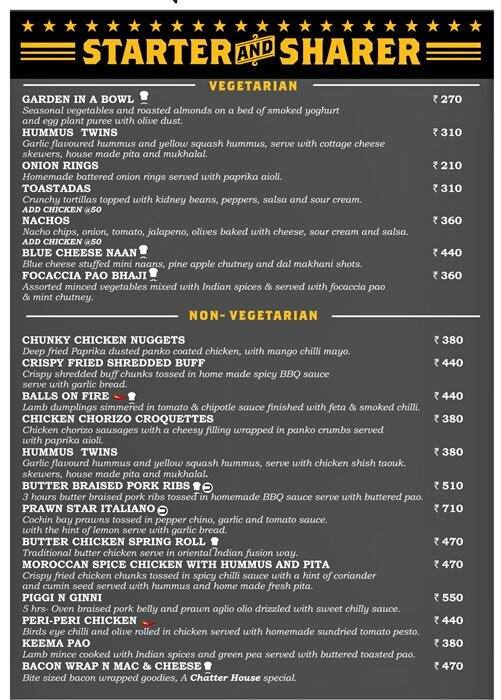 STARTER AND SHARER

VEGETARIAN

GARDEN IN A BOWL ₹ 270
Seasonal vegetables and roasted almonds on a bed of smoked yoghurt and egg plant puree with olive dust.

HUMMUS TWINS ₹ 310
Garlic flavoured hummus and yellow squash hummus, serve with cottage cheese skewers, house made pita and mukhalal.

ONION RINGS ₹ 210
Homemade battered onion rings served with paprika aioli.

TOASTADAS ₹ 310
Crunchy tortillas topped with kidney beans, peppers, salsa and sour cream.
ADD CHICKEN @50

NACHOS ₹ 360
Nacho chips, onion, tomato, jalapeno, olives baked with cheese, sour cream and salsa.
ADD CHICKEN @50

BLUE CHEESE NAAN ₹ 440
Blue cheese stuffed mini naans, pine apple chutney and dal makhani shots.

FOCACCIA PAO BHAJI ₹ 360
Assorted minced vegetables mixed with Indian spices & served with focaccia pao & mint chutney.

NON- VEGETARIAN

CHUNKY CHICKEN NUGGETS ₹ 380
Deep fried Paprika dusted panko coated chicken, with mango chilli mayo.

CRISPY FRIED SHREDDED BUFF ₹ 440
Crispy shredded buff chunks tossed in home made spicy BBQ sauce serve with garlic bread.

BALLS ON FIRE ₹ 440
Lamb dumplings simmered in tomato & chipotle sauce finished with feta & smoked chilli.

CHICKEN CHORIZO CROQUETTES ₹ 380
Chicken chorizo sausages with a cheesy filling wrapped in panko crumbs served with paprika aioli.

HUMMUS TWINS ₹ 380
Garlic flavourd hummus and yellow squash hummus, serve with chicken shish taouk. skewers, house made pita and mukhalal.

BUTTER BRAISED PORK RIBS ₹ 510
3 hours butter braised pork ribs tossed in homemade BBQ sauce serve with buttered pao.

PRAWN STAR ITALIANO ₹ 710
Cochin bay prawns tossed in pepper chino, garlic and tomato sauce. with the hint of lemon serve with garlic bread.

BUTTER CHICKEN SPRING ROLL ₹ 470
Traditional butter chicken serve in oriental Indian fusion way.

MOROCCAN SPICE CHICKEN WITH HUMMUS AND PITA ₹ 470
Crispy fried chicken chunks tossed in spicy chilli sauce with a hint of coriander and cumin seed served with hummus and home made fresh pita.

PIGGI N GINNI ₹ 550
5 hrs- Oven braised pork belly and prawn aglio olio drizzled with sweet chilly sauce.

PERI-PERI CHICKEN ₹ 440
Birds eye chilli and olive rolled in chicken served with homemade sundried tomato pesto.

KEEMA PAO ₹ 380
Lamb mince cooked with Indian spices and green pea served with buttered toasted pao.

BACON WRAP N MAC & CHEESE ₹ 470
Bite sized bacon wrapped goodies, A Chatter House special.